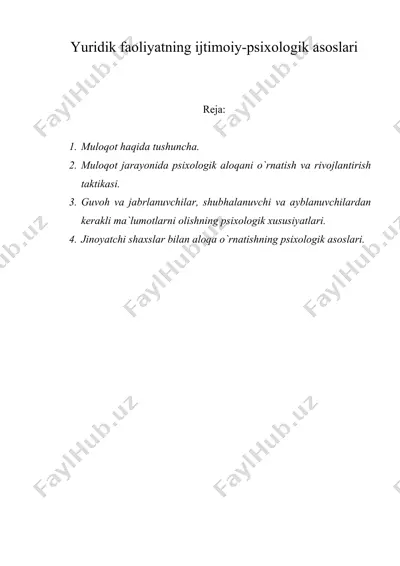 Yuridik faoliyatning ijtimoiy-psixologik asoslari

Reja:

1. Muloqot haqida tushuncha.
2. Muloqot jarayonida psixologik aloqani o`rnatish va rivojlantirish taktikasi.
3. Guvoh va jabrlanuvchilar, shubhalanuvchi va ayblanuvchilardan kerakli ma`lumotlarni olishning psixologik xususiyatlari.
4. Jinoyatchi shaxslar bilan aloqa o`rnatishning psixologik asoslari.

FaylHub.uz FaylHub.uz FaylHub.uz FaylHub.uz FaylHub.uz FaylHub.uz FaylHub.uz